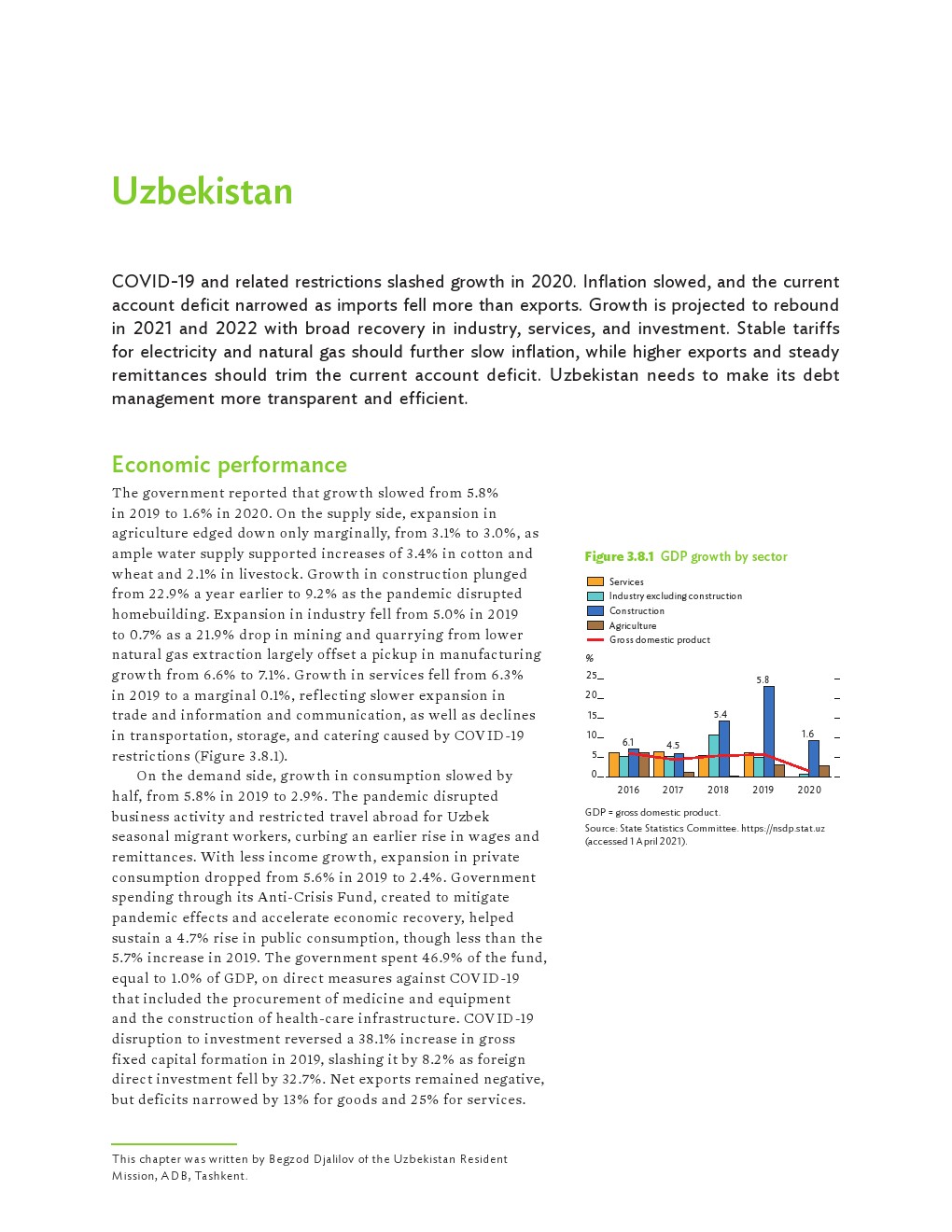 Uzbekistan

COVID-19 and related restrictions slashed growth in 2020. Inflation slowed, and the current account deficit narrowed as imports fell more than exports. Growth is projected to rebound in 2021 and 2022 with broad recovery in industry, services, and investment. Stable tariffs for electricity and natural gas should further slow inflation, while higher exports and steady remittances should trim the current account deficit. Uzbekistan needs to make its debt management more transparent and efficient.

Economic performance

The government reported that growth slowed from 5.8% in 2019 to 1.6% in 2020. On the supply side, expansion in agriculture edged down only marginally, from 3.1% to 3.0%, as ample water supply supported increases of 3.4% in cotton and wheat and 2.1% in livestock. Growth in construction plunged from 22.9% a year earlier to 9.2% as the pandemic disrupted homebuilding. Expansion in industry fell from 5.0% in 2019 to 0.7% as a 21.9% drop in mining and quarrying from lower natural gas extraction largely offset a pickup in manufacturing growth from 6.6% to 7.1%. Growth in services fell from 6.3% in 2019 to a marginal 0.1%, reflecting slower expansion in trade and information and communication, as well as declines in transportation, storage, and catering caused by COVID-19 restrictions (Figure 3.8.1).

On the demand side, growth in consumption slowed by half, from 5.8% in 2019 to 2.9%. The pandemic disrupted business activity and restricted travel abroad for Uzbek seasonal migrant workers, curbing an earlier rise in wages and remittances. With less income growth, expansion in private consumption dropped from 5.6% in 2019 to 2.4%. Government spending through its Anti-Crisis Fund, created to mitigate pandemic effects and accelerate economic recovery, helped sustain a 4.7% rise in public consumption, though less than the 5.7% increase in 2019. The government spent 46.9% of the fund, equal to 1.0% of GDP, on direct measures against COVID-19 that included the procurement of medicine and equipment and the construction of health-care infrastructure. COVID-19 disruption to investment reversed a 38.1% increase in gross fixed capital formation in 2019, slashing it by 8.2% as foreign direct investment fell by 32.7%. Net exports remained negative, but deficits narrowed by 13% for goods and 25% for services.

Figure 3.8.1 GDP growth by sector

Services
Industry excluding construction
Construction
Agriculture
Gross domestic product

%
25
20
15
10
5
0
6.1
4.5
5.4
5.8
1.6
2016
2017
2018
2019
2020

GDP = gross domestic product.
Source: State Statistics Committee. https://nsdp.stat.uz (accessed 1 April 2021).

This chapter was written by Begzod Djalilov of the Uzbekistan Resident Mission, ADB, Tashkent.